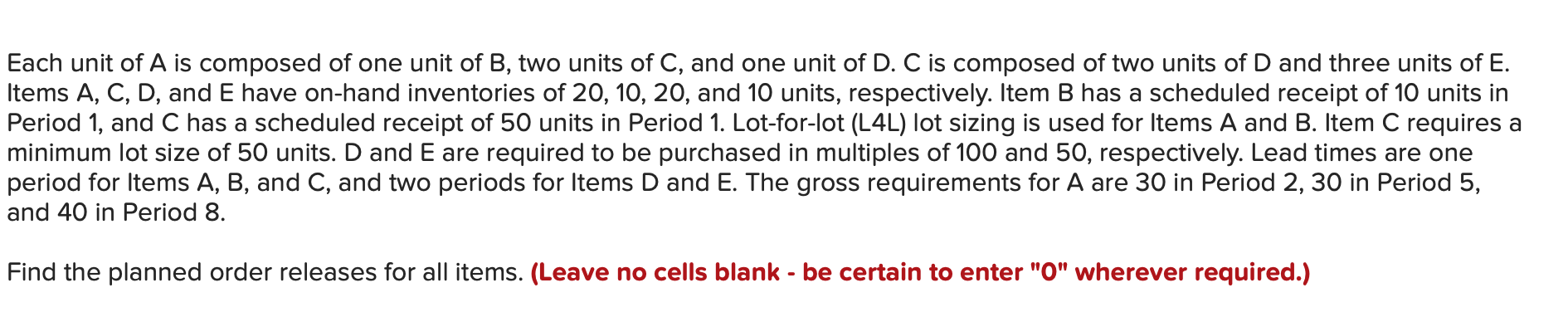 Each unit of A is composed of one unit of B, two units of C, and one unit of D. C is composed of two units of D and three units of E. Items A, C, D, and E have on-hand inventories of 20, 10, 20, and 10 units, respectively. Item B has a scheduled receipt of 10 units in Period 1, and C has a scheduled receipt of 50 units in Period 1. Lot-for-lot (L4L) lot sizing is used for Items A and B. Item C requires a minimum lot size of 50 units. D and E are required to be purchased in multiples of 100 and 50, respectively. Lead times are one period for Items A, B, and C, and two periods for Items D and E. The gross requirements for A are 30 in Period 2, 30 in Period 5, and 40 in Period 8.

Find the planned order releases for all items. (Leave no cells blank - be certain to enter "0" wherever required.)